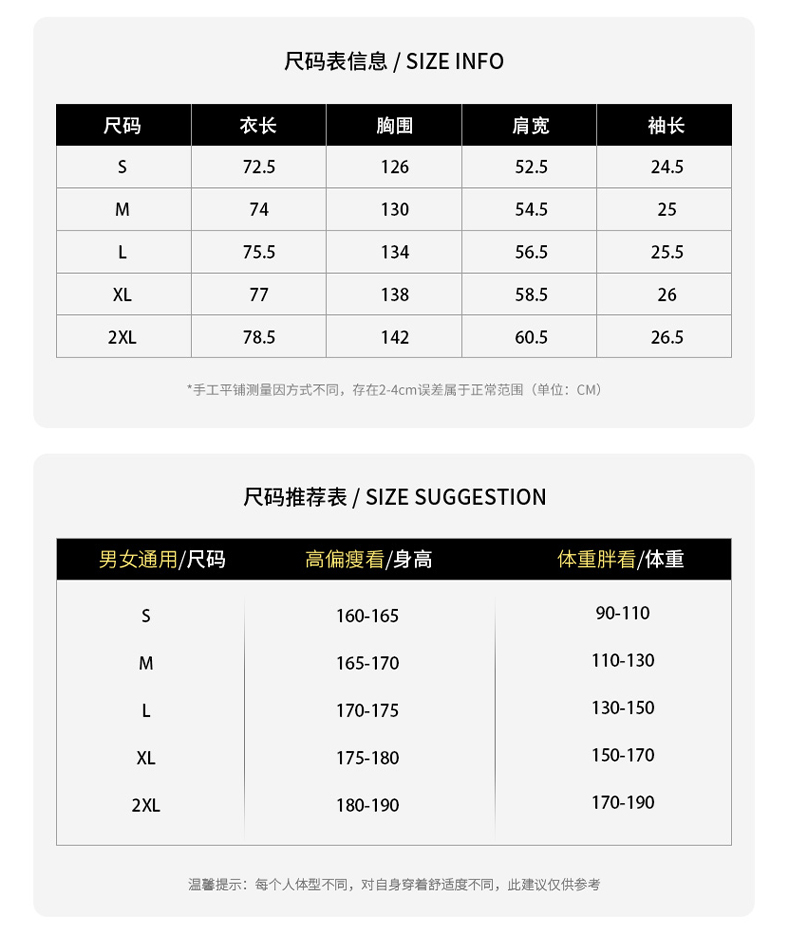 尺码表信息 / SIZE INFO

| 尺码 | 衣长 | 胸围 | 肩宽 | 袖长 |
|---|---|---|---|---|
| S | 72.5 | 126 | 52.5 | 24.5 |
| M | 74 | 130 | 54.5 | 25 |
| L | 75.5 | 134 | 56.5 | 25.5 |
| XL | 77 | 138 | 58.5 | 26 |
| 2XL | 78.5 | 142 | 60.5 | 26.5 |

*手工平铺测量因方式不同，存在2-4cm误差属于正常范围（单位：CM）

尺码推荐表 / SIZE SUGGESTION

| 男女通用/尺码 | 高偏瘦看/身高 | 体重胖看/体重 |
|---|---|---|
| S | 160-165 | 90-110 |
| M | 165-170 | 110-130 |
| L | 170-175 | 130-150 |
| XL | 175-180 | 150-170 |
| 2XL | 180-190 | 170-190 |

温馨提示：每个人体型不同，对自身穿着舒适度不同，此建议仅供参考